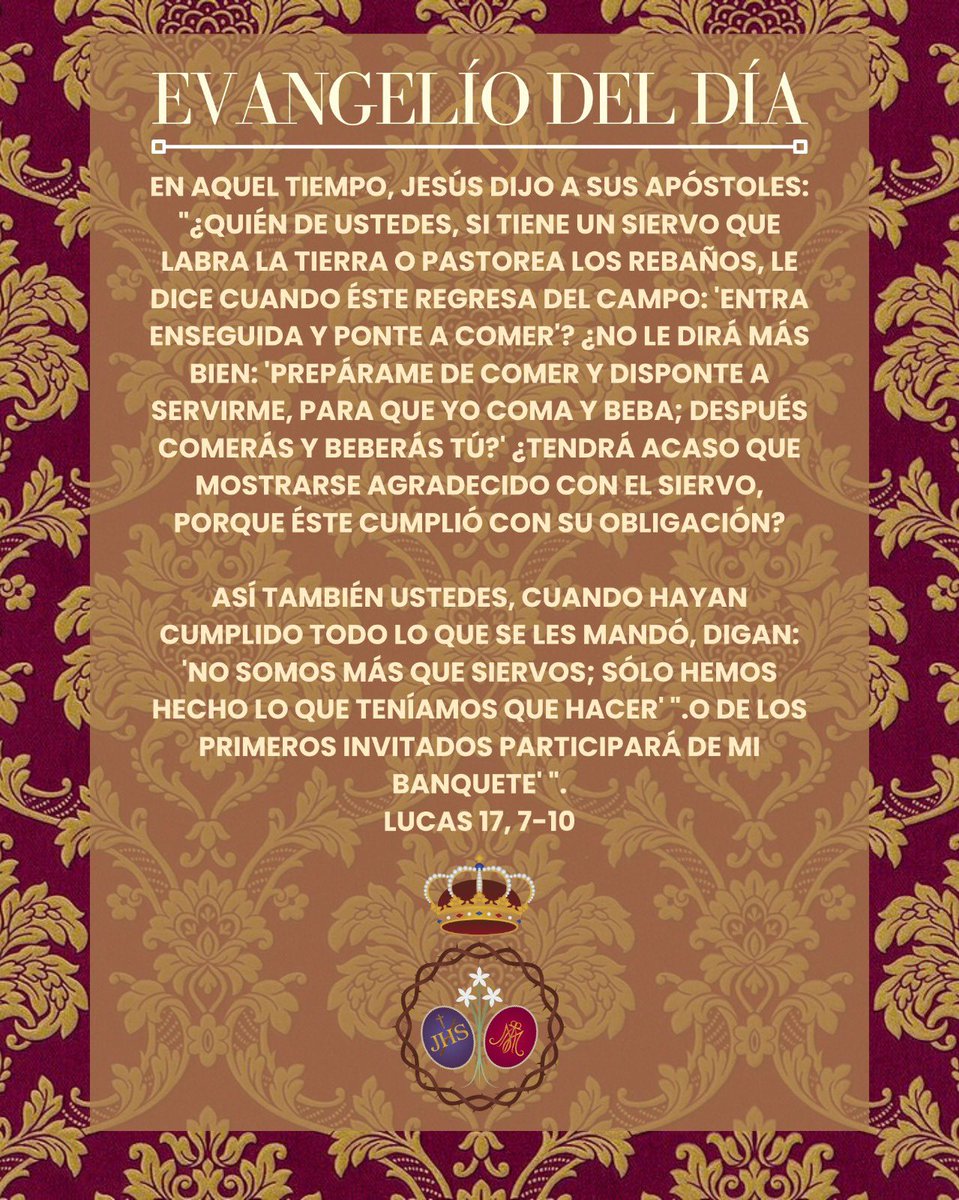 EVANGELÍO DEL DÍA

EN AQUEL TIEMPO, JESÚS DIJO A SUS APÓSTOLES: "¿QUIÉN DE USTEDES, SI TIENE UN SIERVO QUE LABRA LA TIERRA O PASTOREA LOS REBAÑOS, LE DICE CUANDO ÉSTE REGRESA DEL CAMPO: 'ENTRA ENSEGUIDA Y PONTE A COMER'? ¿NO LE DIRÁ MÁS BIEN: 'PREPÁRAME DE COMER Y DISPONTE A SERVIRME, PARA QUE YO COMA Y BEBA; DESPUÉS COMERÁS Y BEBERÁS TÚ?' ¿TENDRÁ ACASO QUE MOSTRARSE AGRADECIDO CON EL SIERVO, PORQUE ÉSTE CUMPLIÓ CON SU OBLIGACIÓN?

ASÍ TAMBIÉN USTEDES, CUANDO HAYAN CUMPLIDO TODO LO QUE SE LES MANDÓ, DIGAN: 'NO SOMOS MÁS QUE SIERVOS; SÓLO HEMOS HECHO LO QUE TENÍAMOS QUE HACER' ".O DE LOS PRIMEROS INVITADOS PARTICIPARÁ DE MI BANQUETE' ".
LUCAS 17, 7-10

JHS